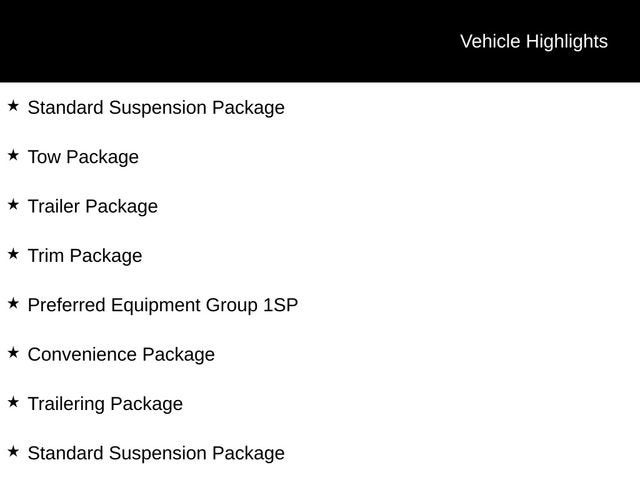 Vehicle Highlights

★ Standard Suspension Package

★ Tow Package

★ Trailer Package

★ Trim Package

★ Preferred Equipment Group 1SP

★ Convenience Package

★ Trailering Package

★ Standard Suspension Package